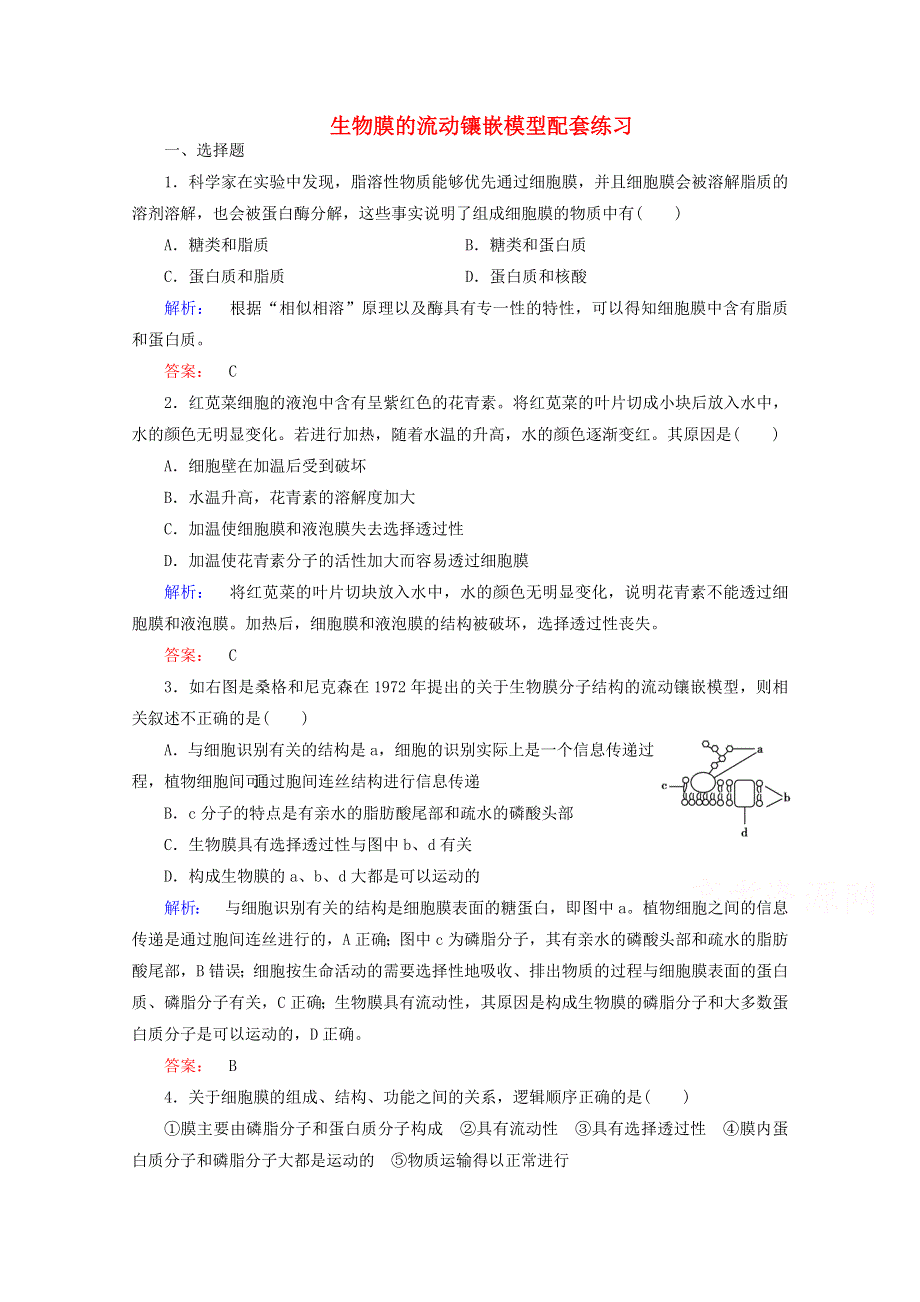 生物膜的流动镶嵌模型配套练习

一、选择题

1．科学家在实验中发现，脂溶性物质能够优先通过细胞膜，并且细胞膜会被溶解脂质的溶剂溶解，也会被蛋白酶分解，这些事实说明了组成细胞膜的物质中有(　　)

A．糖类和脂质　　B．糖类和蛋白质

C．蛋白质和脂质　　D．蛋白质和核酸

解析：　根据“相似相溶”原理以及酶具有专一性的特性，可以得知细胞膜中含有脂质和蛋白质。

答案：　C

2．红苋菜细胞的液泡中含有呈紫红色的花青素。将红苋菜的叶片切成小块后放入水中，水的颜色无明显变化。若进行加热，随着水温的升高，水的颜色逐渐变红。其原因是(　　)

A．细胞壁在加温后受到破坏

B．水温升高，花青素的溶解度加大

C．加温使细胞膜和液泡膜失去选择透过性

D．加温使花青素分子的活性加大而容易透过细胞膜

解析：　将红苋菜的叶片切块放入水中，水的颜色无明显变化，说明花青素不能透过细胞膜和液泡膜。加热后，细胞膜和液泡膜的结构被破坏，选择透过性丧失。

答案：　C

3．如右图是桑格和尼克森在1972年提出的关于生物膜分子结构的流动镶嵌模型，则相关叙述不正确的是(　　)

A．与细胞识别有关的结构是a，细胞的识别实际上是一个信息传递过程，植物细胞间可通过胞间连丝结构进行信息传递

B．c分子的特点是有亲水的脂肪酸尾部和疏水的磷酸头部

C．生物膜具有选择透过性与图中b、d有关

D．构成生物膜的a、b、d大都是可以运动的

a
c
b
d

解析：　与细胞识别有关的结构是细胞膜表面的糖蛋白，即图中a。植物细胞之间的信息传递是通过胞间连丝进行的，A正确；图中c为磷脂分子，其有亲水的磷酸头部和疏水的脂肪酸尾部，B错误；细胞按生命活动的需要选择性地吸收、排出物质的过程与细胞膜表面的蛋白质、磷脂分子有关，C正确；生物膜具有流动性，其原因是构成生物膜的磷脂分子和大多数蛋白质分子是可以运动的，D正确。

答案：　B

4．关于细胞膜的组成、结构、功能之间的关系，逻辑顺序正确的是(　　)

①膜主要由磷脂分子和蛋白质分子构成　②具有流动性　③具有选择透过性　④膜内蛋白质分子和磷脂分子大都是运动的　⑤物质运输得以正常进行